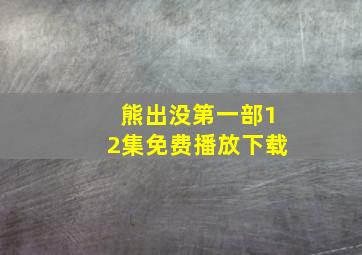 熊出没第一部12集免费播放下载